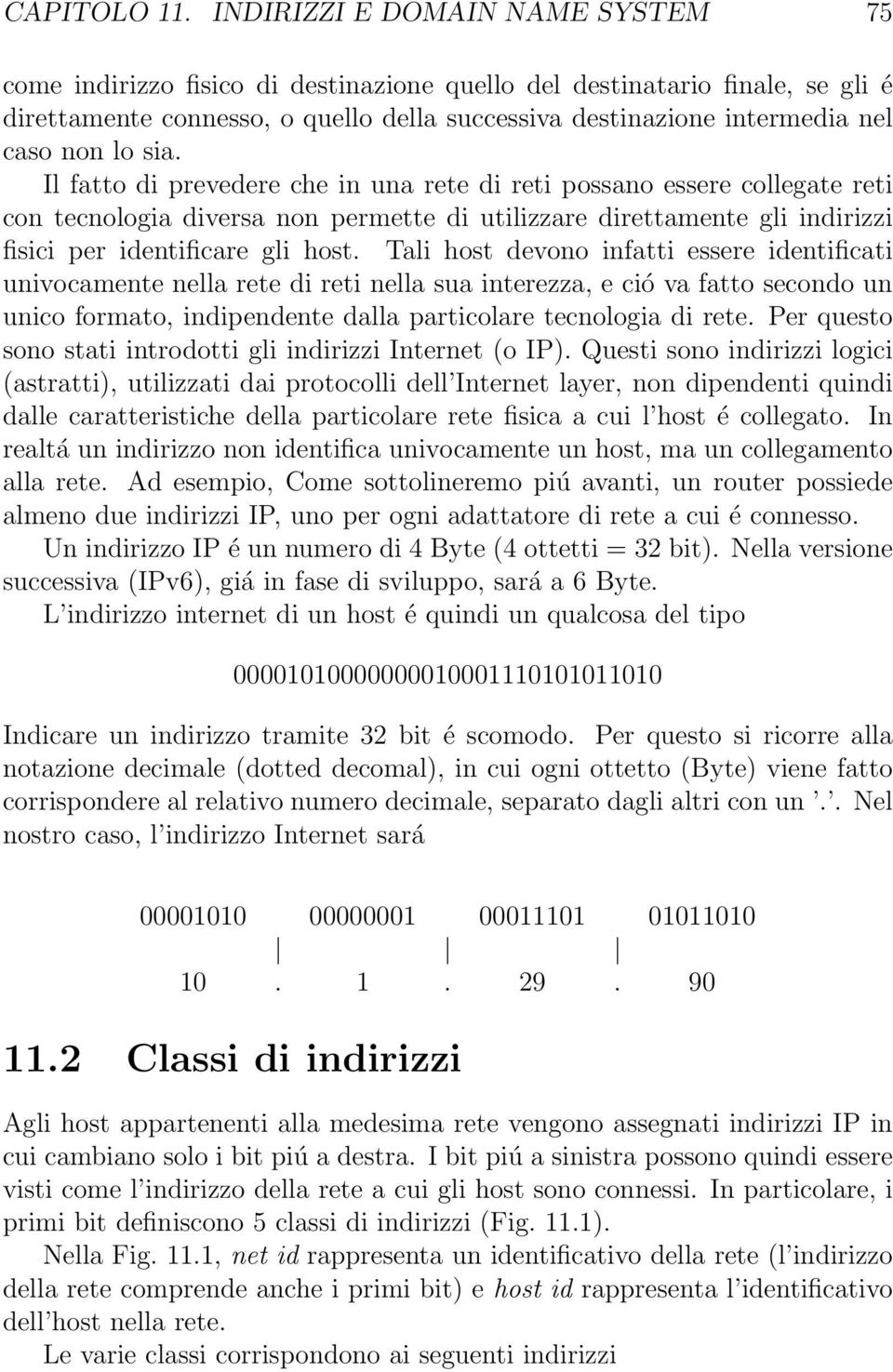 CAPITOLO 11. INDIRIZZI E DOMAIN NAME SYSTEM 75

come indirizzo fisico di destinazione quello del destinatario finale, se gli é direttamente connesso, o quello della successiva destinazione intermedia nel caso non lo sia.

Il fatto di prevedere che in una rete di reti possano essere collegate reti con tecnologia diversa non permette di utilizzare direttamente gli indirizzi fisici per identificare gli host. Tali host devono infatti essere identificati univocamente nella rete di reti nella sua interezza, e ció va fatto secondo un unico formato, indipendente dalla particolare tecnologia di rete. Per questo sono stati introdotti gli indirizzi Internet (o IP). Questi sono indirizzi logici (astratti), utilizzati dai protocolli dell'Internet layer, non dipendenti quindi dalle caratteristiche della particolare rete fisica a cui l'host é collegato. In realtá un indirizzo non identifica univocamente un host, ma un collegamento alla rete. Ad esempio, Come sottolineremo piú avanti, un router possiede almeno due indirizzi IP, uno per ogni adattatore di rete a cui é connesso.

Un indirizzo IP é un numero di 4 Byte (4 ottetti = 32 bit). Nella versione successiva (IPv6), giá in fase di sviluppo, sará a 6 Byte.

L'indirizzo internet di un host é quindi un qualcosa del tipo

00001010000000010001110101011010

Indicare un indirizzo tramite 32 bit é scomodo. Per questo si ricorre alla notazione decimale (dotted decomal), in cui ogni ottetto (Byte) viene fatto corrispondere al relativo numero decimale, separato dagli altri con un '.'. Nel nostro caso, l'indirizzo Internet sará

00001010 00000001 00011101 01011010

10 . 1 . 29 . 90

11.2 Classi di indirizzi

Agli host appartenenti alla medesima rete vengono assegnati indirizzi IP in cui cambiano solo i bit piú a destra. I bit piú a sinistra possono quindi essere visti come l'indirizzo della rete a cui gli host sono connessi. In particolare, i primi bit definiscono 5 classi di indirizzi (Fig. 11.1).

Nella Fig. 11.1, net id rappresenta un identificativo della rete (l'indirizzo della rete comprende anche i primi bit) e host id rappresenta l'identificativo dell'host nella rete.

Le varie classi corrispondono ai seguenti indirizzi